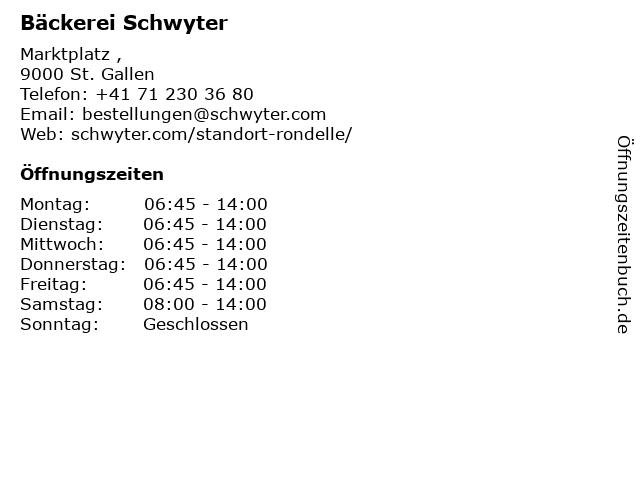 Bäckerei Schwyter

Marktplatz ,
9000 St. Gallen
Telefon: +41 71 230 36 80
Email: bestellungen@schwyter.com
Web: schwyter.com/standort-rondelle/

Öffnungszeiten

Montag: 06:45 - 14:00
Dienstag: 06:45 - 14:00
Mittwoch: 06:45 - 14:00
Donnerstag: 06:45 - 14:00
Freitag: 06:45 - 14:00
Samstag: 08:00 - 14:00
Sonntag: Geschlossen

Öffnungszeitenbuch.de